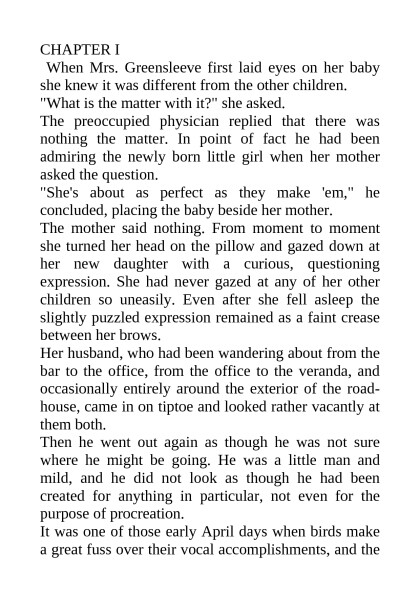 CHAPTER I

When Mrs. Greensleeve first laid eyes on her baby she knew it was different from the other children.

"What is the matter with it?" she asked.

The preoccupied physician replied that there was nothing the matter. In point of fact he had been admiring the newly born little girl when her mother asked the question.

"She's about as perfect as they make 'em," he concluded, placing the baby beside her mother.

The mother said nothing. From moment to moment she turned her head on the pillow and gazed down at her new daughter with a curious, questioning expression. She had never gazed at any of her other children so uneasily. Even after she fell asleep the slightly puzzled expression remained as a faint crease between her brows.

Her husband, who had been wandering about from the bar to the office, from the office to the veranda, and occasionally entirely around the exterior of the road-house, came in on tiptoe and looked rather vacantly at them both.

Then he went out again as though he was not sure where he might be going. He was a little man and mild, and he did not look as though he had been created for anything in particular, not even for the purpose of procreation.

It was one of those early April days when birds make a great fuss over their vocal accomplishments, and the